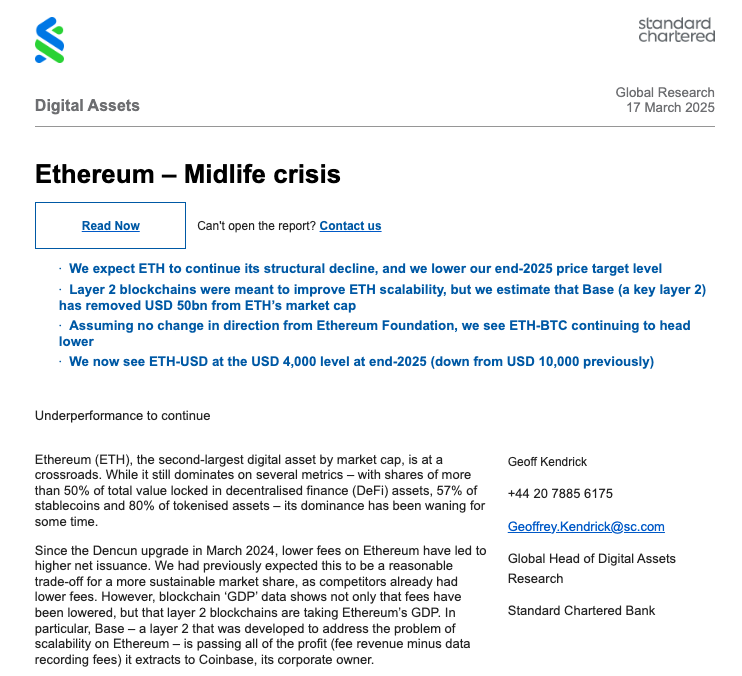 standard chartered

Digital Assets

Global Research
17 March 2025

Ethereum – Midlife crisis

Read Now

Can't open the report? Contact us

· We expect ETH to continue its structural decline, and we lower our end-2025 price target level
· Layer 2 blockchains were meant to improve ETH scalability, but we estimate that Base (a key layer 2) has removed USD 50bn from ETH's market cap
· Assuming no change in direction from Ethereum Foundation, we see ETH-BTC continuing to head lower
· We now see ETH-USD at the USD 4,000 level at end-2025 (down from USD 10,000 previously)

Underperformance to continue

Ethereum (ETH), the second-largest digital asset by market cap, is at a crossroads. While it still dominates on several metrics – with shares of more than 50% of total value locked in decentralised finance (DeFi) assets, 57% of stablecoins and 80% of tokenised assets – its dominance has been waning for some time.

Since the Dencun upgrade in March 2024, lower fees on Ethereum have led to higher net issuance. We had previously expected this to be a reasonable trade-off for a more sustainable market share, as competitors already had lower fees. However, blockchain 'GDP' data shows not only that fees have been lowered, but that layer 2 blockchains are taking Ethereum's GDP. In particular, Base – a layer 2 that was developed to address the problem of scalability on Ethereum – is passing all of the profit (fee revenue minus data recording fees) it extracts to Coinbase, its corporate owner.

Geoff Kendrick

+44 20 7885 6175

Geoffrey.Kendrick@sc.com

Global Head of Digital Assets Research

Standard Chartered Bank